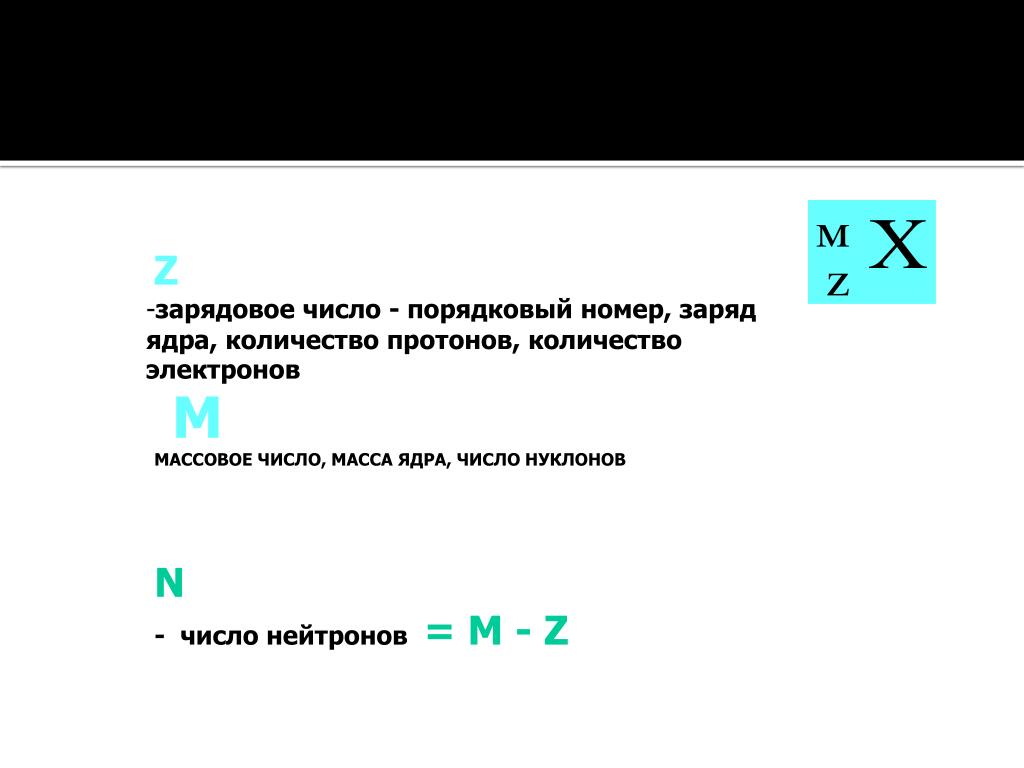 $^{M}_{Z}X$

Z

-зарядовое число - порядковый номер, заряд ядра, количество протонов, количество электронов

M

МАССОВОЕ ЧИСЛО, МАССА ЯДРА, ЧИСЛО НУКЛОНОВ

N

- число нейтронов = M - Z